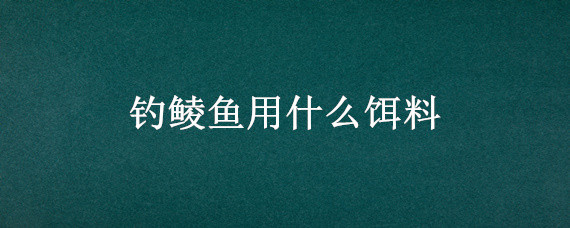 钓鲮鱼用什么饵料